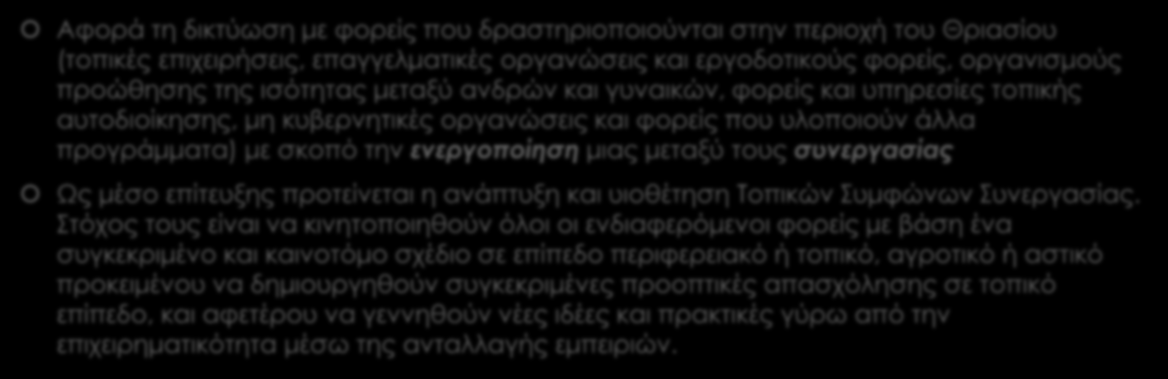 Αφορά τη δικτύωση με φορείς που δραστηριοποιούνται στην περιοχή του Θριασίου (τοπικές επιχειρήσεις, επαγγελματικές οργανώσεις και εργοδοτικούς φορείς, οργανισμούς προώθησης της ισότητας μεταξύ ανδρών και γυναικών, φορείς και υπηρεσίες τοπικής αυτοδιοίκησης, μη κυβερνητικές οργανώσεις και φορείς που υλοποιούν άλλα προγράμματα) με σκοπό την ενεργοποίηση μιας μεταξύ τους συνεργασίας

Ως μέσο επίτευξης προτείνεται η ανάπτυξη και υιοθέτηση Τοπικών Συμφώνων Συνεργασίας. Στόχος τους είναι να κινητοποιηθούν όλοι οι ενδιαφερόμενοι φορείς με βάση ένα συγκεκριμένο και καινοτόμο σχέδιο σε επίπεδο περιφερειακό ή τοπικό, αγροτικό ή αστικό προκειμένου να δημιουργηθούν συγκεκριμένες προοπτικές απασχόλησης σε τοπικό επίπεδο, και αφετέρου να γεννηθούν νέες ιδέες και πρακτικές γύρω από την επιχειρηματικότητα μέσω της ανταλλαγής εμπειριών.